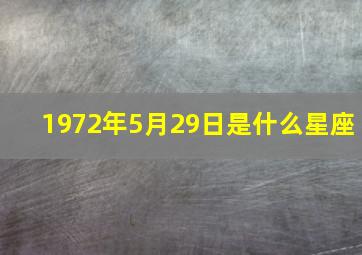 1972年5月29日是什么星座